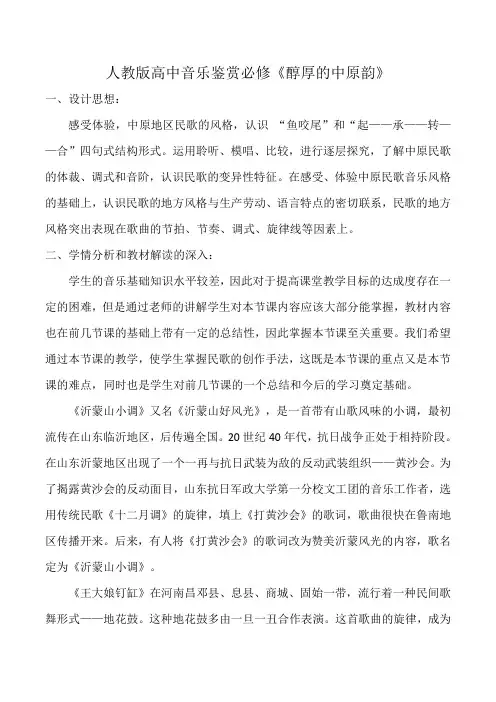 人教版高中音乐鉴赏必修《醇厚的中原韵》

一、设计思想：

感受体验，中原地区民歌的风格，认识 “鱼咬尾”和“起——承——转——合”四句式结构形式。运用聆听、模唱、比较，进行逐层探究，了解中原民歌的体裁、调式和音阶，认识民歌的变异性特征。在感受、体验中原民歌音乐风格的基础上，认识民歌的地方风格与生产劳动、语言特点的密切联系，民歌的地方风格突出表现在歌曲的节拍、节奏、调式、旋律线等因素上。

二、学情分析和教材解读的深入：

学生的音乐基础知识水平较差，因此对于提高课堂教学目标的达成度存在一定的困难，但是通过老师的讲解学生对本节课内容应该大部分能掌握，教材内容也在前几节课的基础上带有一定的总结性，因此掌握本节课至关重要。我们希望通过本节课的教学，使学生掌握民歌的创作手法，这既是本节课的重点又是本节课的难点，同时也是学生对前几节课的一个总结和今后的学习奠定基础。

《沂蒙山小调》又名《沂蒙山好风光》，是一首带有山歌风味的小调，最初流传在山东临沂地区，后传遍全国。20 世纪 40 年代，抗日战争正处于相持阶段。在山东沂蒙地区出现了一个一再与抗日武装为敌的反动武装组织——黄沙会。为了揭露黄沙会的反动面目，山东抗日军政大学第一分校文工团的音乐工作者，选用传统民歌《十二月调》的旋律，填上《打黄沙会》的歌词，歌曲很快在鲁南地区传播开来。后来，有人将《打黄沙会》的歌词改为赞美沂蒙风光的内容，歌名定为《沂蒙山小调》。

《王大娘钉缸》在河南昌邓县、息县、商城、固始一带，流行着一种民间歌舞形式——地花鼓。这种地花鼓多由一旦一丑合作表演。这首歌曲的旋律，成为